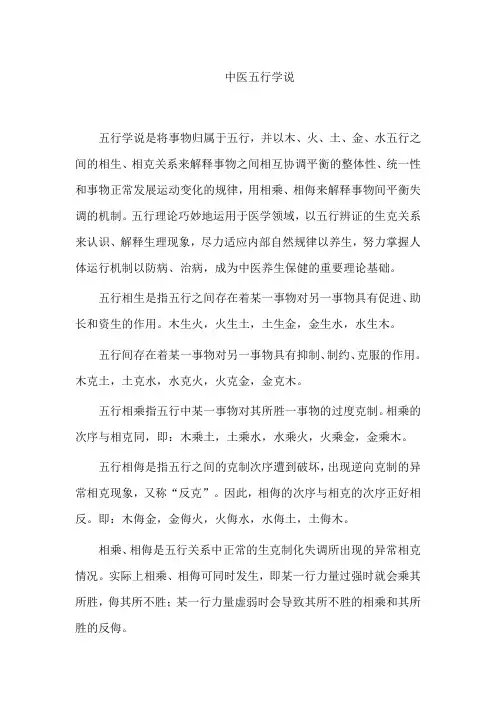 中医五行学说

五行学说是将事物归属于五行，并以木、火、土、金、水五行之间的相生、相克关系来解释事物之间相互协调平衡的整体性、统一性和事物正常发展运动变化的规律，用相乘、相侮来解释事物间平衡失调的机制。五行理论巧妙地运用于医学领域，以五行辨证的生克关系来认识、解释生理现象，尽力适应内部自然规律以养生，努力掌握人体运行机制以防病、治病，成为中医养生保健的重要理论基础。

五行相生是指五行之间存在着某一事物对另一事物具有促进、助长和资生的作用。木生火，火生土，土生金，金生水，水生木。

五行间存在着某一事物对另一事物具有抑制、制约、克服的作用。木克土，土克水，水克火，火克金，金克木。

五行相乘指五行中某一事物对其所胜一事物的过度克制。相乘的次序与相克同，即：木乘土，土乘水，水乘火，火乘金，金乘木。

五行相侮是指五行之间的克制次序遭到破坏，出现逆向克制的异常相克现象，又称“反克”。因此，相侮的次序与相克的次序正好相反。即：木侮金，金侮火，火侮水，水侮土，土侮木。

相乘、相侮是五行关系中正常的生克制化失调所出现的异常相克情况。实际上相乘、相侮可同时发生，即某一行力量过强时就会乘其所胜，侮其所不胜；某一行力量虚弱时会导致其所不胜的相乘和其所胜的反侮。